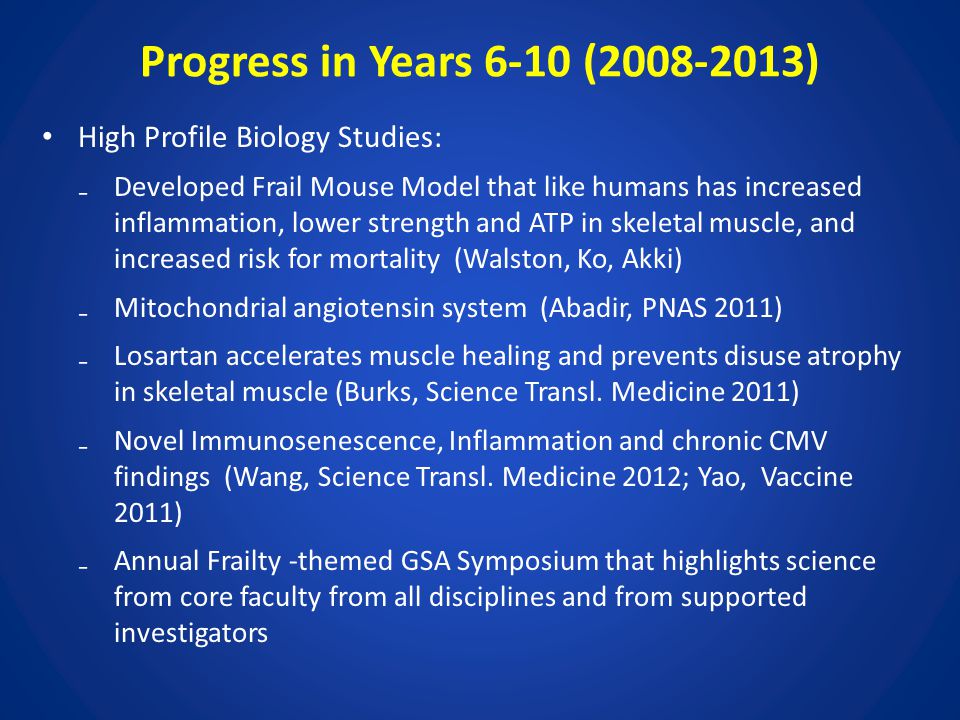 Progress in Years 6-10 (2008-2013)

• High Profile Biology Studies:

- Developed Frail Mouse Model that like humans has increased inflammation, lower strength and ATP in skeletal muscle, and increased risk for mortality (Walston, Ko, Akki)

- Mitochondrial angiotensin system (Abadir, PNAS 2011)

- Losartan accelerates muscle healing and prevents disuse atrophy in skeletal muscle (Burks, Science Transl. Medicine 2011)

- Novel Immunosenescence, Inflammation and chronic CMV findings (Wang, Science Transl. Medicine 2012; Yao, Vaccine 2011)

- Annual Frailty -themed GSA Symposium that highlights science from core faculty from all disciplines and from supported investigators